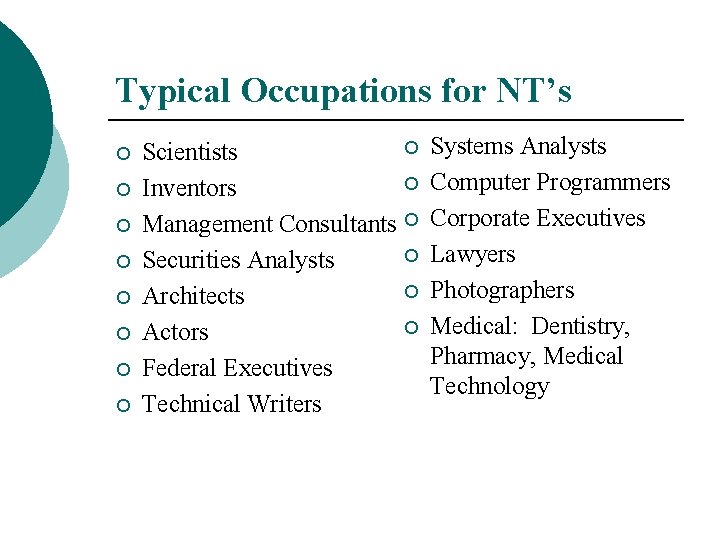 Typical Occupations for NT’s

- Scientists
- Inventors
- Management Consultants
- Securities Analysts
- Architects
- Actors
- Federal Executives
- Technical Writers

- Systems Analysts
- Computer Programmers
- Corporate Executives
- Lawyers
- Photographers
- Medical: Dentistry, Pharmacy, Medical Technology